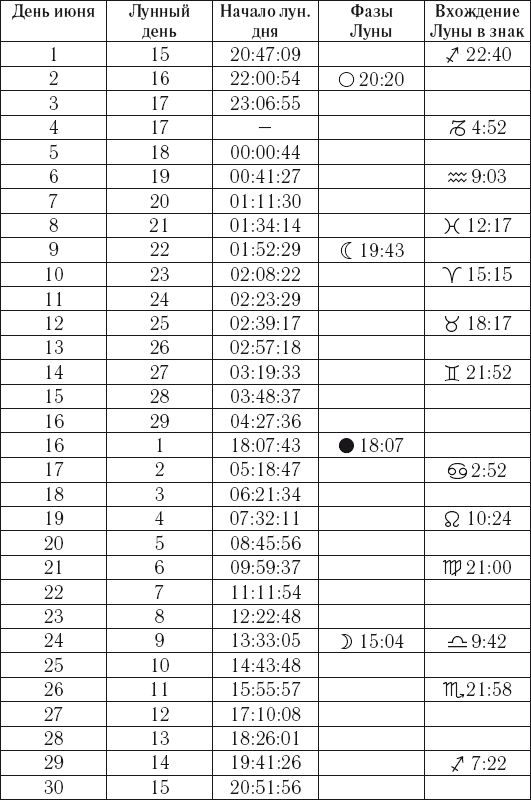 | День июня | Лунный день | Начало лун. дня | Фазы Луны | Вхождение Луны в знак |
|---|---|---|---|---|
| 1 | 15 | 20:47:09 | | ♐ 22:40 |
| 2 | 16 | 22:00:54 | ○ 20:20 | |
| 3 | 17 | 23:06:55 | | |
| 4 | 17 | – | | ♑ 4:52 |
| 5 | 18 | 00:00:44 | | |
| 6 | 19 | 00:41:27 | | ♒ 9:03 |
| 7 | 20 | 01:11:30 | | |
| 8 | 21 | 01:34:14 | | ♓ 12:17 |
| 9 | 22 | 01:52:29 | ☾ 19:43 | |
| 10 | 23 | 02:08:22 | | ♈ 15:15 |
| 11 | 24 | 02:23:29 | | |
| 12 | 25 | 02:39:17 | | ♉ 18:17 |
| 13 | 26 | 02:57:18 | | |
| 14 | 27 | 03:19:33 | | ♊ 21:52 |
| 15 | 28 | 03:48:37 | | |
| 16 | 29 | 04:27:36 | | |
| 16 | 1 | 18:07:43 | ● 18:07 | |
| 17 | 2 | 05:18:47 | | ♋ 2:52 |
| 18 | 3 | 06:21:34 | | |
| 19 | 4 | 07:32:11 | | ♌ 10:24 |
| 20 | 5 | 08:45:56 | | |
| 21 | 6 | 09:59:37 | | ♍ 21:00 |
| 22 | 7 | 11:11:54 | | |
| 23 | 8 | 12:22:48 | | |
| 24 | 9 | 13:33:05 | ☽ 15:04 | ♎ 9:42 |
| 25 | 10 | 14:43:48 | | |
| 26 | 11 | 15:55:57 | | ♏ 21:58 |
| 27 | 12 | 17:10:08 | | |
| 28 | 13 | 18:26:01 | | |
| 29 | 14 | 19:41:26 | | ♐ 7:22 |
| 30 | 15 | 20:51:56 | | |